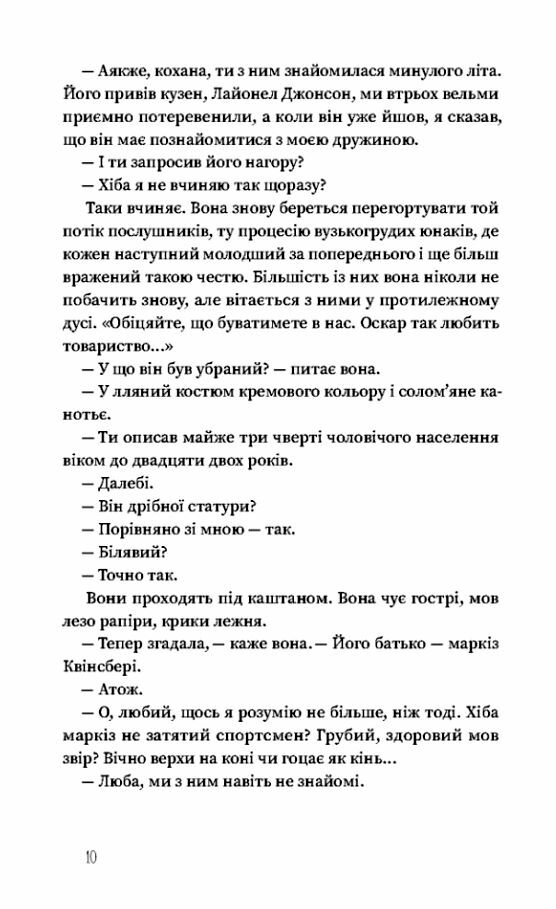 — Аякже, кохана, ти з ним знайомилася минулого літа. Його привів кузен, Лайонел Джонсон, ми втрьох вельми приємно потеревенили, а коли він уже йшов, я сказав, що він має познайомитися з моєю дружиною.

— І ти запросив його нагору?

— Хіба я не вчиняю так щоразу?

Таки вчиняє. Вона знову береться перегортувати той потік послушників, ту процесію вузькогрудих юнаків, де кожен наступний молодший за попереднього і ще більш вражений такою честю. Більшість із них вона ніколи не побачить знову, але вітається з ними у протилежному дусі. «Обіцяйте, що буватимете в нас. Оскар так любить товариство...»

— У що він був убраний? — питає вона.

— У лляний костюм кремового кольору і солом'яне канотьє.

— Ти описав майже три чверті чоловічого населення віком до двадцяти двох років.

— Далебі.

— Він дрібної статури?

— Порівняно зі мною — так.

— Білявий?

— Точно так.

Вони проходять під каштаном. Вона чує гострі, мов лезо рапіри, крики лежня.

— Тепер згадала, — каже вона. — Його батько — маркіз Квінсбері.

— Атож.

— О, любий, щось я розумію не більше, ніж тоді. Хіба маркіз не затятий спортсмен? Грубий, здоровий мов звір? Вічно верхи на коні чи гоцає як кінь...

— Люба, ми з ним навіть не знайомі.

10